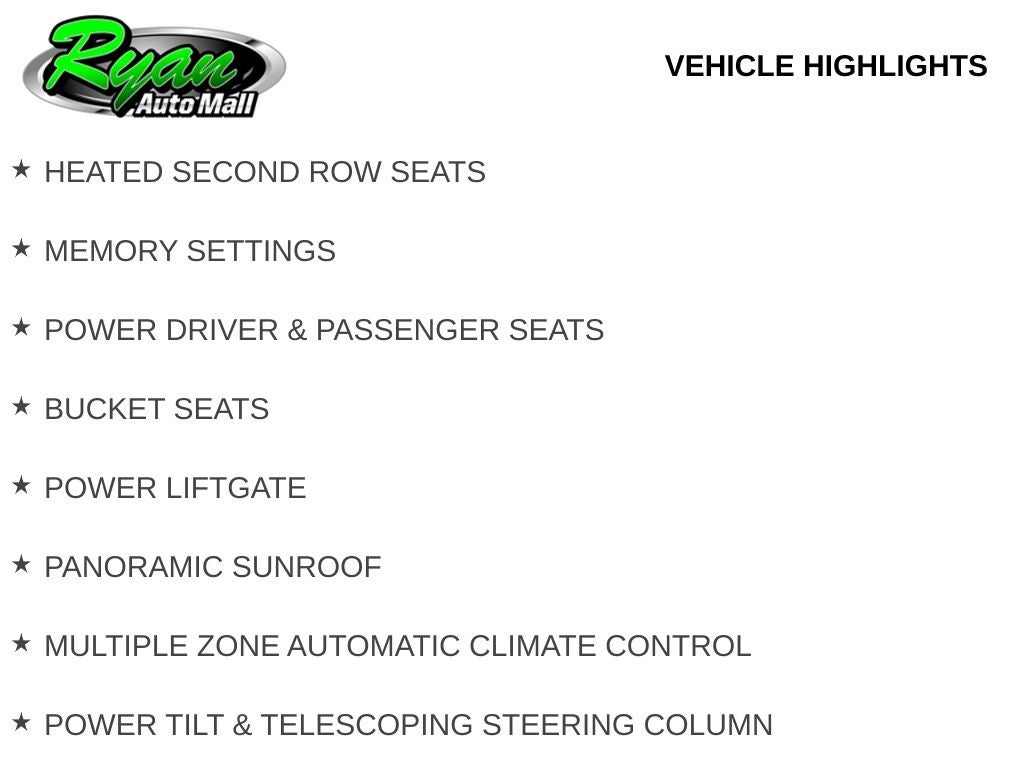 Ryan
Auto Mall

VEHICLE HIGHLIGHTS

★ HEATED SECOND ROW SEATS

★ MEMORY SETTINGS

★ POWER DRIVER & PASSENGER SEATS

★ BUCKET SEATS

★ POWER LIFTGATE

★ PANORAMIC SUNROOF

★ MULTIPLE ZONE AUTOMATIC CLIMATE CONTROL

★ POWER TILT & TELESCOPING STEERING COLUMN